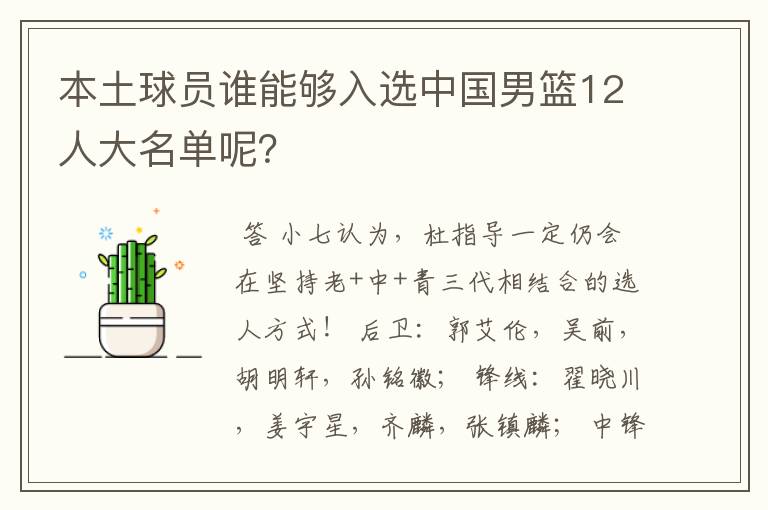 本土球员谁能够入选中国男篮12人大名单呢?

答 小七认为，杜指导一定仍会在坚持老+中+青三代相结合的选人方式！ 后卫：郭艾伦，吴前，胡明轩，孙铭徽； 锋线：翟晓川，姜宇星，齐麟，张镇麟； 中锋